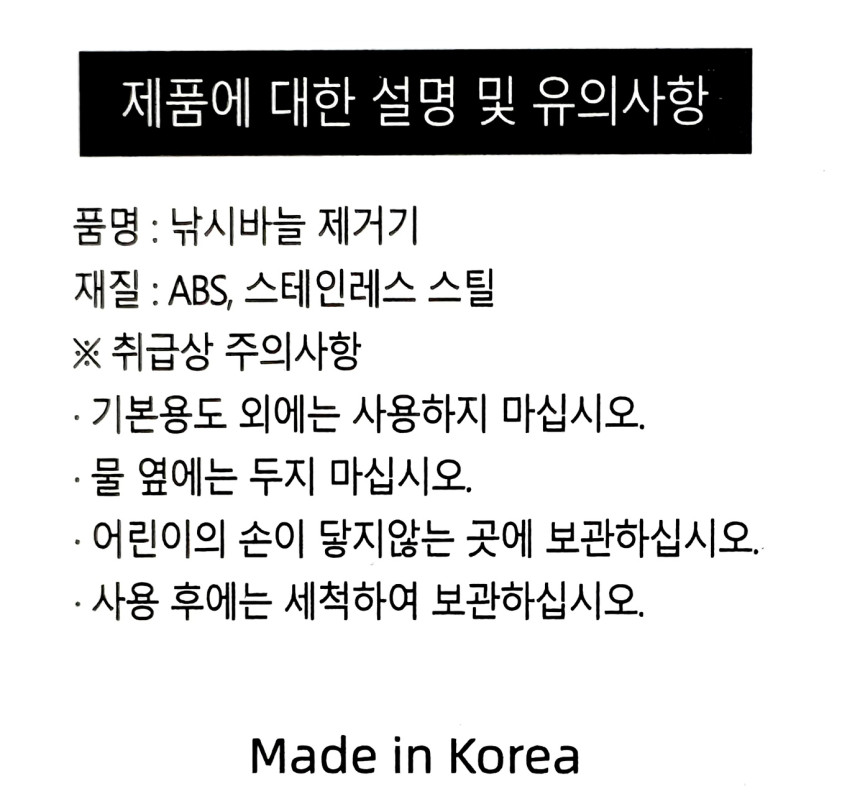 제품에 대한 설명 및 유의사항

품명 : 낚시바늘 제거기

재질 : ABS, 스테인레스 스틸

※ 취급상 주의사항

· 기본용도 외에는 사용하지 마십시오.

· 물 옆에는 두지 마십시오.

· 어린이의 손이 닿지않는 곳에 보관하십시오.

· 사용 후에는 세척하여 보관하십시오.

Made in Korea